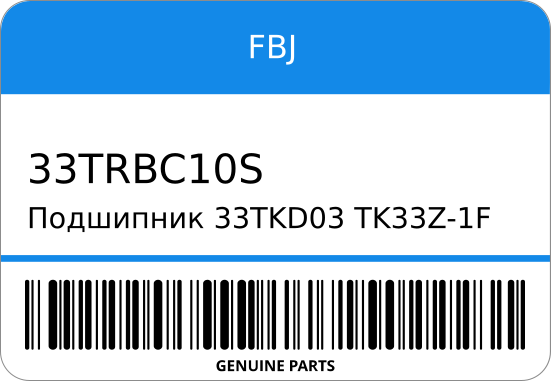 FBJ

33TRBC10S

Подшипник 33TKD03 TK33Z-1F

GENUINE PARTS